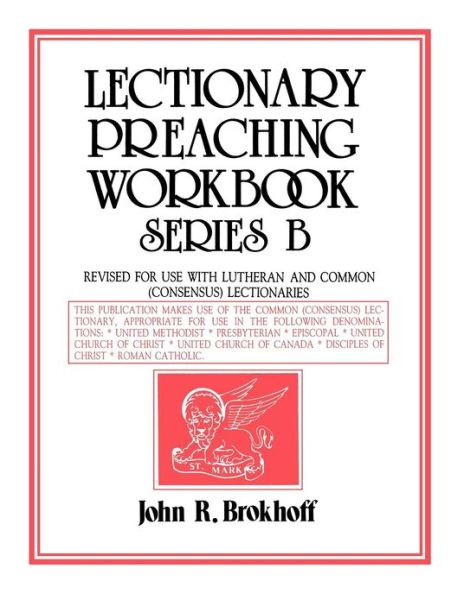 LECTIONARY PREACHING WORKBOOK SERIES B

REVISED FOR USE WITH LUTHERAN AND COMMON (CONSENSUS) LECTIONARIES

THIS PUBLICATION MAKES USE OF THE COMMON (CONSENSUS) LECTIONARY, APPROPRIATE FOR USE IN THE FOLLOWING DENOMINATIONS: * UNITED METHODIST * PRESBYTERIAN * EPISCOPAL * UNITED CHURCH OF CHRIST * UNITED CHURCH OF CANADA * DISCIPLES OF CHRIST * ROMAN CATHOLIC.

ST. MARK

John R. Brokhoff